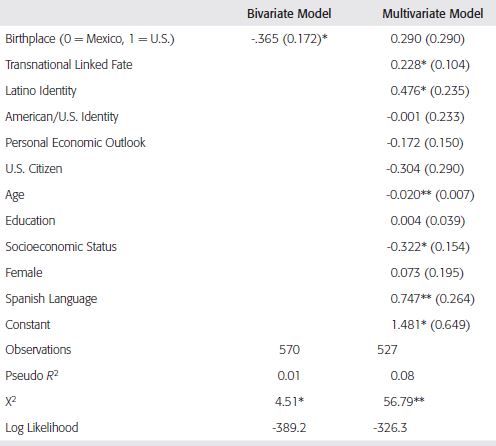 |  | Bivariate Model | Multivariate Model |
|---|---|---|
| Birthplace (0 = Mexico, 1 = U.S.) | -.365 (0.172)* | 0.290 (0.290) |
| Transnational Linked Fate |  | 0.228* (0.104) |
| Latino Identity |  | 0.476* (0.235) |
| American/U.S. Identity |  | -0.001 (0.233) |
| Personal Economic Outlook |  | -0.172 (0.150) |
| U.S. Citizen |  | -0.304 (0.290) |
| Age |  | -0.020** (0.007) |
| Education |  | 0.004 (0.039) |
| Socioeconomic Status |  | -0.322* (0.154) |
| Female |  | 0.073 (0.195) |
| Spanish Language |  | 0.747** (0.264) |
| Constant |  | 1.481* (0.649) |
| Observations | 570 | 527 |
| Pseudo $R^2$ | 0.01 | 0.08 |
| $X^2$ | 4.51* | 56.79** |
| Log Likelihood | -389.2 | -326.3 |